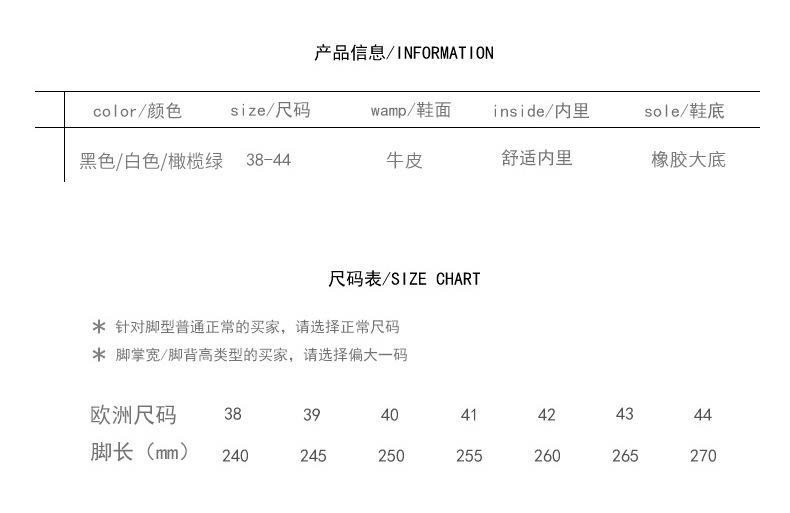 产品信息/INFORMATION

| color/颜色 | size/尺码 | wamp/鞋面 | inside/内里 | sole/鞋底 |
|---|---|---|---|---|
| 黑色/白色/橄榄绿 | 38-44 | 牛皮 | 舒适内里 | 橡胶大底 |

尺码表/SIZE CHART

＊ 针对脚型普通正常的买家，请选择正常尺码
＊ 脚掌宽/脚背高类型的买家，请选择偏大一码

| 欧洲尺码 | 38 | 39 | 40 | 41 | 42 | 43 | 44 |
|---|---|---|---|---|---|---|---|
| 脚长（mm） | 240 | 245 | 250 | 255 | 260 | 265 | 270 |